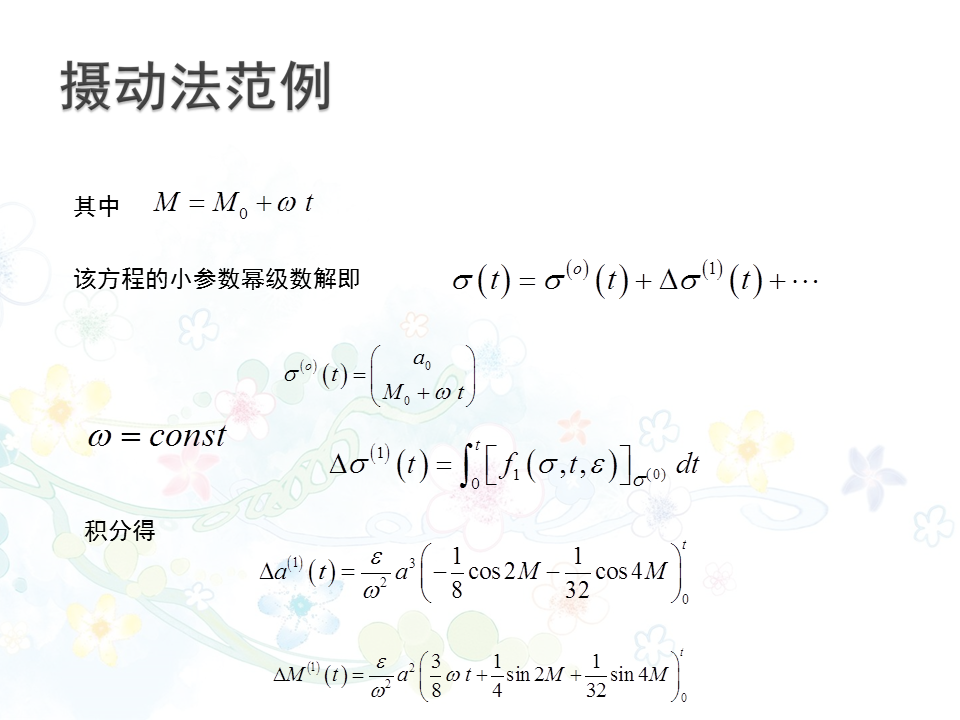 摄动法范例

其中 $M = M_0 + \omega t$

该方程的小参数幂级数解即 $\sigma(t) = \sigma^{(o)}(t) + \Delta\sigma^{(1)}(t) + \cdots$

$\sigma^{(o)}(t) = \begin{pmatrix} a_0 \\ M_0 + \omega t \end{pmatrix}$

$\omega = const$

$\Delta\sigma^{(1)}(t) = \int_0^t \left[ f_1(\sigma, t, \varepsilon) \right]_{\sigma^{(0)}} dt$

积分得

$\Delta a^{(1)}(t) = \frac{\varepsilon}{\omega^2} a^3 \left( -\frac{1}{8}\cos 2M - \frac{1}{32}\cos 4M \right)_0^t$

$\Delta M^{(1)}(t) = \frac{\varepsilon}{\omega^2} a^2 \left( \frac{3}{8}\omega t + \frac{1}{4}\sin 2M + \frac{1}{32}\sin 4M \right)_0^t$